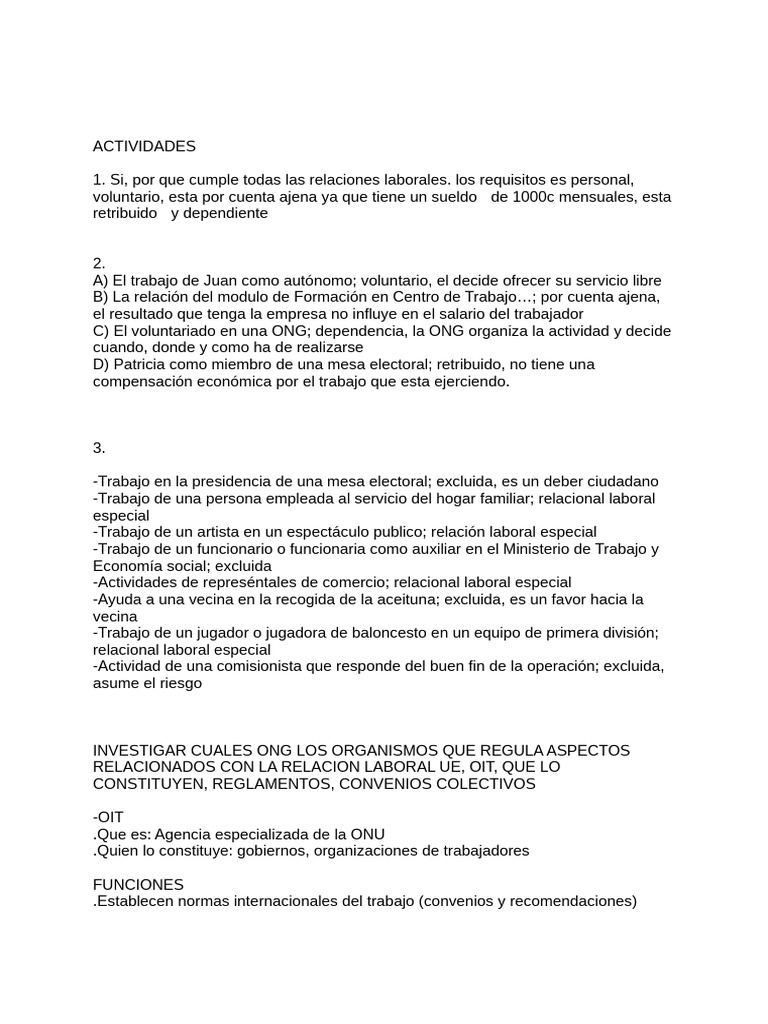 ACTIVIDADES

1. Si, por que cumple todas las relaciones laborales. los requisitos es personal, voluntario, esta por cuenta ajena ya que tiene un sueldo de 1000c mensuales, esta retribuido y dependiente

2.
A) El trabajo de Juan como autónomo; voluntario, el decide ofrecer su servicio libre
B) La relación del modulo de Formación en Centro de Trabajo…; por cuenta ajena, el resultado que tenga la empresa no influye en el salario del trabajador
C) El voluntariado en una ONG; dependencia, la ONG organiza la actividad y decide cuando, donde y como ha de realizarse
D) Patricia como miembro de una mesa electoral; retribuido, no tiene una compensación económica por el trabajo que esta ejerciendo.

3.

-Trabajo en la presidencia de una mesa electoral; excluida, es un deber ciudadano
-Trabajo de una persona empleada al servicio del hogar familiar; relacional laboral especial
-Trabajo de un artista en un espectáculo publico; relación laboral especial
-Trabajo de un funcionario o funcionaria como auxiliar en el Ministerio de Trabajo y Economía social; excluida
-Actividades de represéntales de comercio; relacional laboral especial
-Ayuda a una vecina en la recogida de la aceituna; excluida, es un favor hacia la vecina
-Trabajo de un jugador o jugadora de baloncesto en un equipo de primera división; relacional laboral especial
-Actividad de una comisionista que responde del buen fin de la operación; excluida, asume el riesgo

INVESTIGAR CUALES ONG LOS ORGANISMOS QUE REGULA ASPECTOS RELACIONADOS CON LA RELACION LABORAL UE, OIT, QUE LO CONSTITUYEN, REGLAMENTOS, CONVENIOS COLECTIVOS

-OIT
.Que es: Agencia especializada de la ONU
.Quien lo constituye: gobiernos, organizaciones de trabajadores

FUNCIONES
.Establecen normas internacionales del trabajo (convenios y recomendaciones)